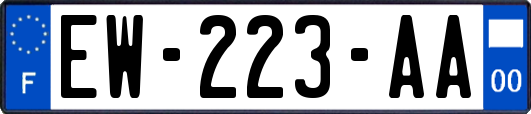 F
EW-223-AA
00